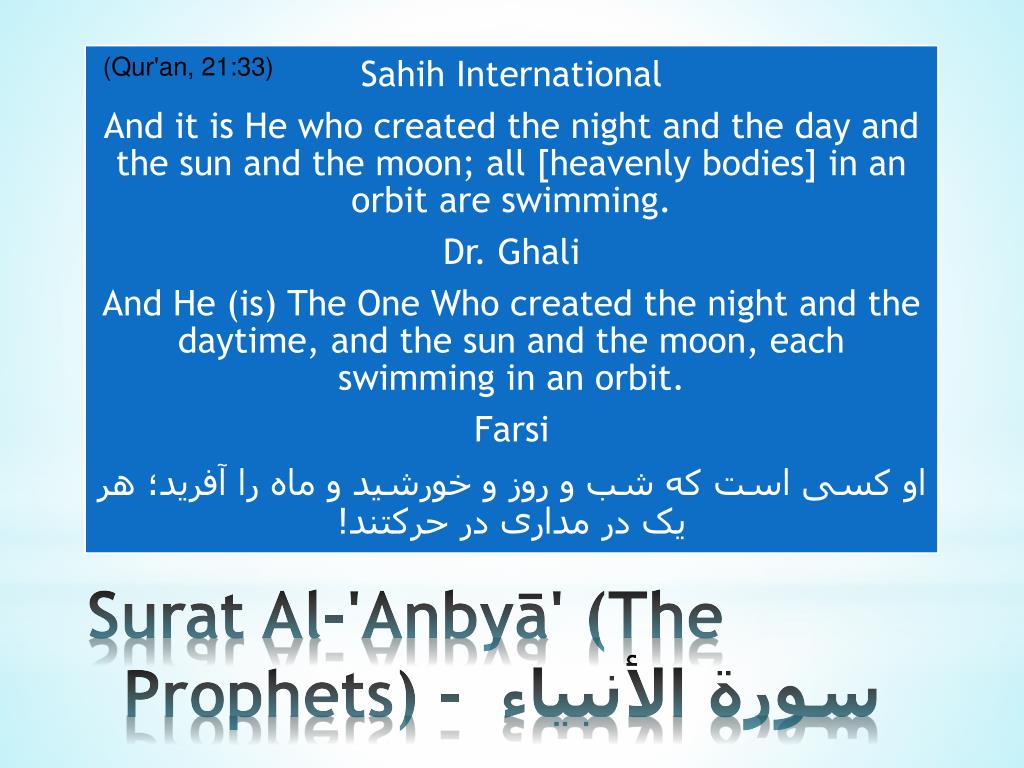 (Qur'an, 21:33)
Sahih International

And it is He who created the night and the day and the sun and the moon; all [heavenly bodies] in an orbit are swimming.

Dr. Ghali

And He (is) The One Who created the night and the daytime, and the sun and the moon, each swimming in an orbit.

Farsi

او کسی است که شب و روز و خورشید و ماه را آفرید؛ هر یک در مداری در حرکتند!

Surat Al-'Anbyā' (The Prophets) - سورة الأنبياء